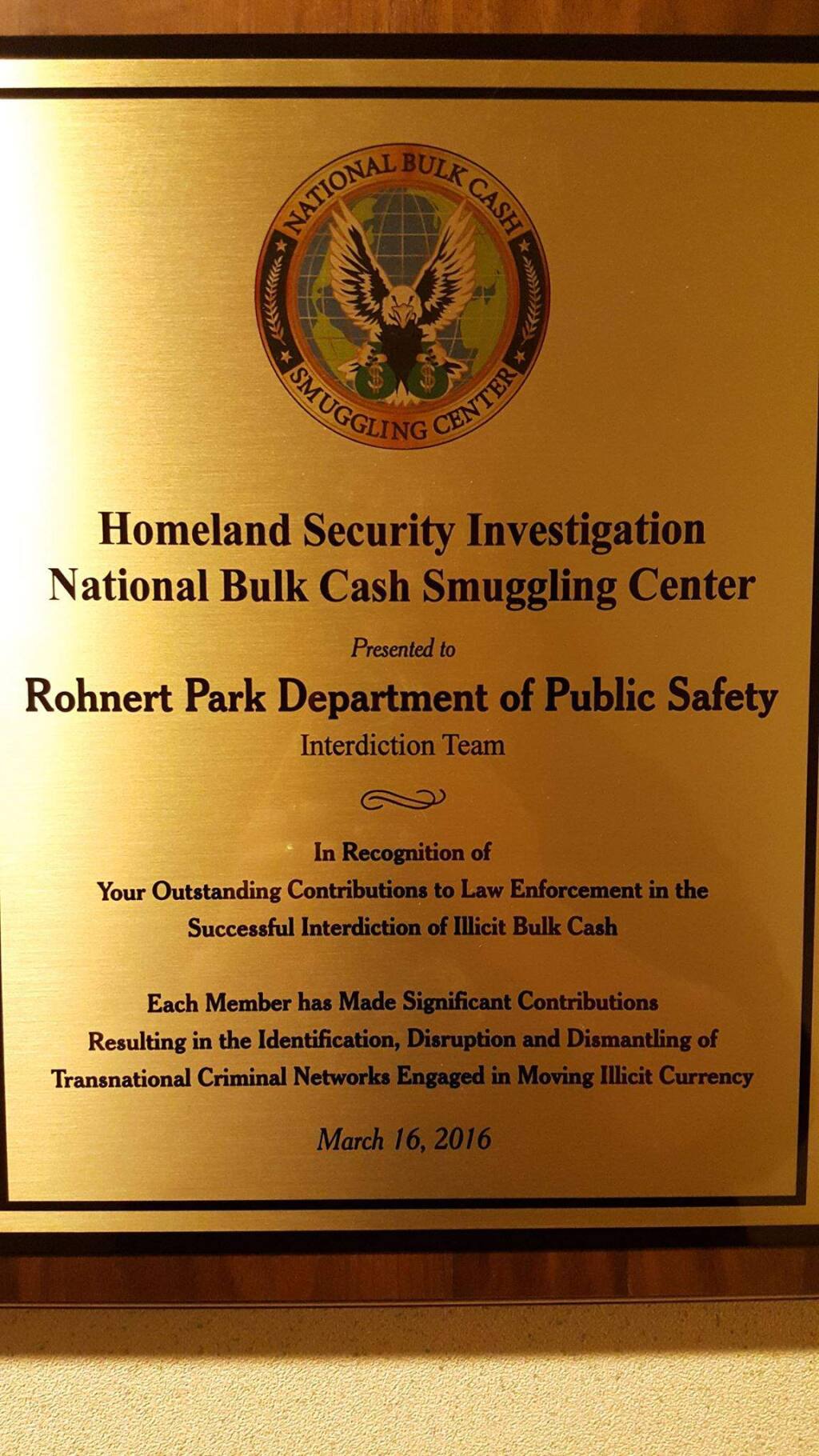 NATIONAL BULK CASH SMUGGLING CENTER

$ $

Homeland Security Investigation
National Bulk Cash Smuggling Center

Presented to

Rohnert Park Department of Public Safety

Interdiction Team

In Recognition of
Your Outstanding Contributions to Law Enforcement in the Successful Interdiction of Illicit Bulk Cash

Each Member has Made Significant Contributions Resulting in the Identification, Disruption and Dismantling of Transnational Criminal Networks Engaged in Moving Illicit Currency

March 16, 2016